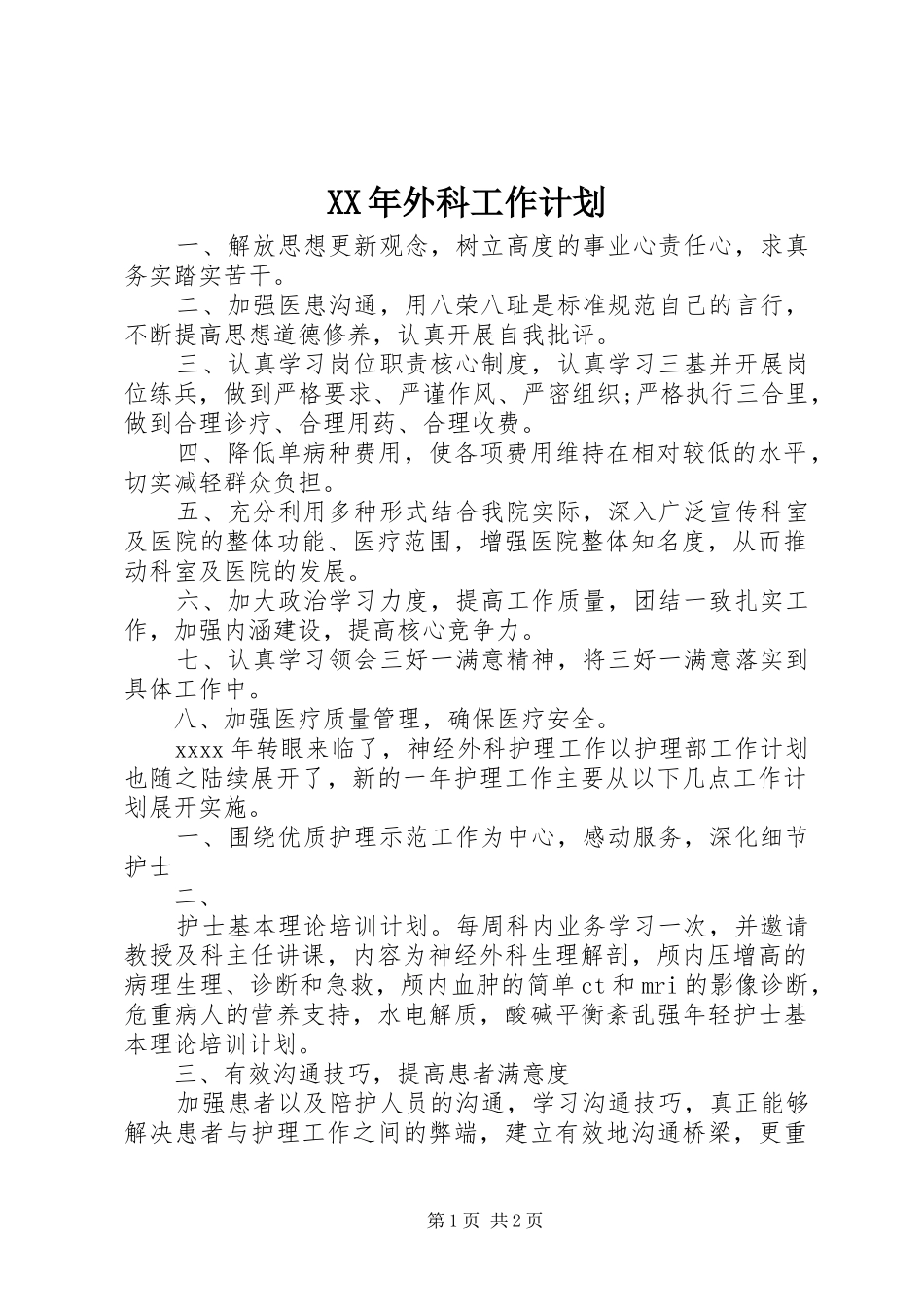 XX年外科工作计划

一、解放思想更新观念，树立高度的事业心责任心，求真务实踏实苦干。

二、加强医患沟通，用八荣八耻是标准规范自己的言行，不断提高思想道德修养，认真开展自我批评。

三、认真学习岗位职责核心制度，认真学习三基并开展岗位练兵，做到严格要求、严谨作风、严密组织;严格执行三合里，做到合理诊疗、合理用药、合理收费。

四、降低单病种费用，使各项费用维持在相对较低的水平，切实减轻群众负担。

五、充分利用多种形式结合我院实际，深入广泛宣传科室及医院的整体功能、医疗范围，增强医院整体知名度，从而推动科室及医院的发展。

六、加大政治学习力度，提高工作质量，团结一致扎实工作，加强内涵建设，提高核心竞争力。

七、认真学习领会三好一满意精神，将三好一满意落实到具体工作中。

八、加强医疗质量管理，确保医疗安全。

xxxx年转眼来临了，神经外科护理工作以护理部工作计划也随之陆续展开了，新的一年护理工作主要从以下几点工作计划展开实施。

一、围绕优质护理示范工作为中心，感动服务，深化细节护士

二、

护士基本理论培训计划。每周科内业务学习一次，并邀请教授及科主任讲课，内容为神经外科生理解剖，颅内压增高的病理生理、诊断和急救，颅内血肿的简单ct和mri的影像诊断，危重病人的营养支持，水电解质，酸碱平衡紊乱强年轻护士基本理论培训计划。

三、有效沟通技巧，提高患者满意度

加强患者以及陪护人员的沟通，学习沟通技巧，真正能够解决患者与护理工作之间的弊端，建立有效地沟通桥梁，更重

第1页 共2页